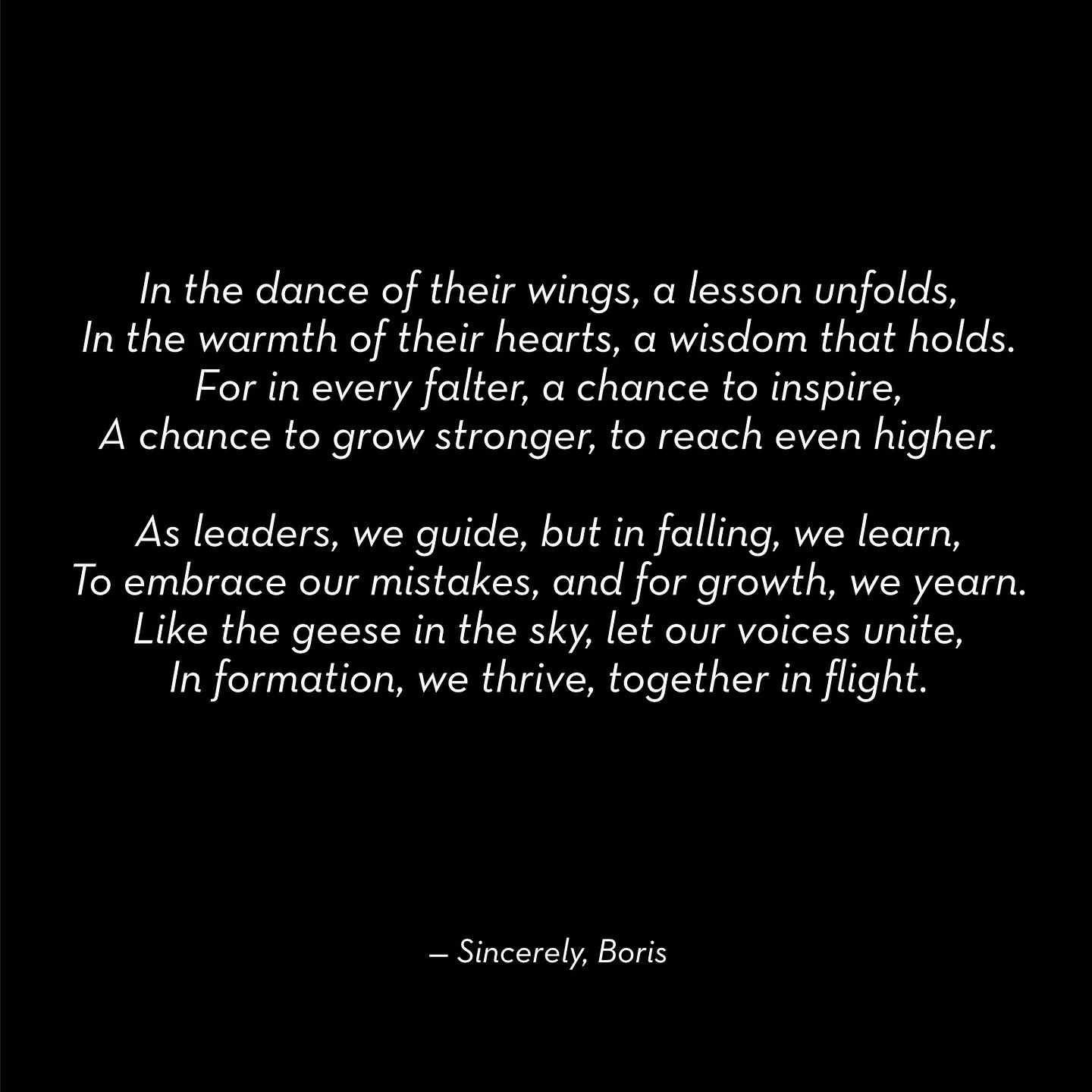 In the dance of their wings, a lesson unfolds,
In the warmth of their hearts, a wisdom that holds.
For in every falter, a chance to inspire,
A chance to grow stronger, to reach even higher.

As leaders, we guide, but in falling, we learn,
To embrace our mistakes, and for growth, we yearn.
Like the geese in the sky, let our voices unite,
In formation, we thrive, together in flight.

— Sincerely, Boris